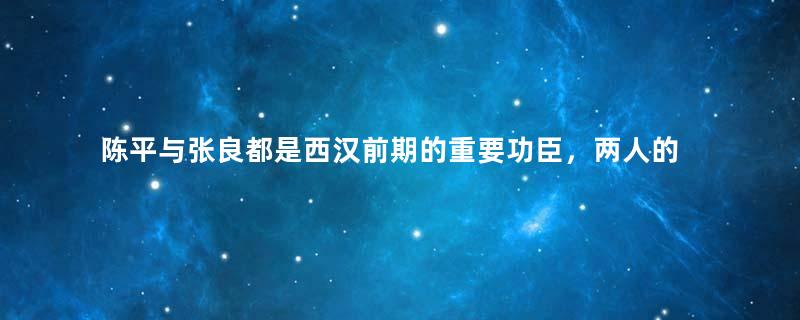 陈平与张良都是西汉前期的重要功臣，两人的